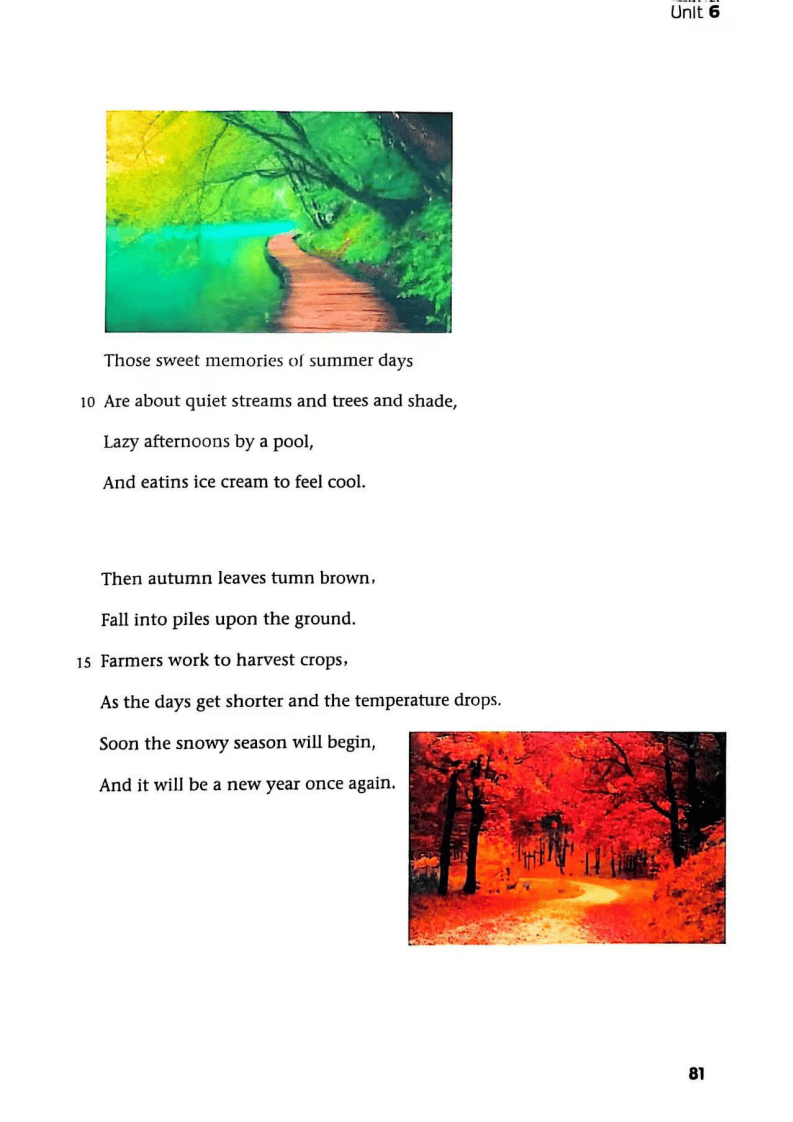 Unit 6

Those sweet memories of summer days

10 Are about quiet streams and trees and shade,

Lazy afternoons by a pool,

And eatins ice cream to feel cool.

Then autumn leaves tumn brown,

Fall into piles upon the ground.

15 Farmers work to harvest crops,

As the days get shorter and the temperature drops.

Soon the snowy season will begin,

And it will be a new year once again.

81